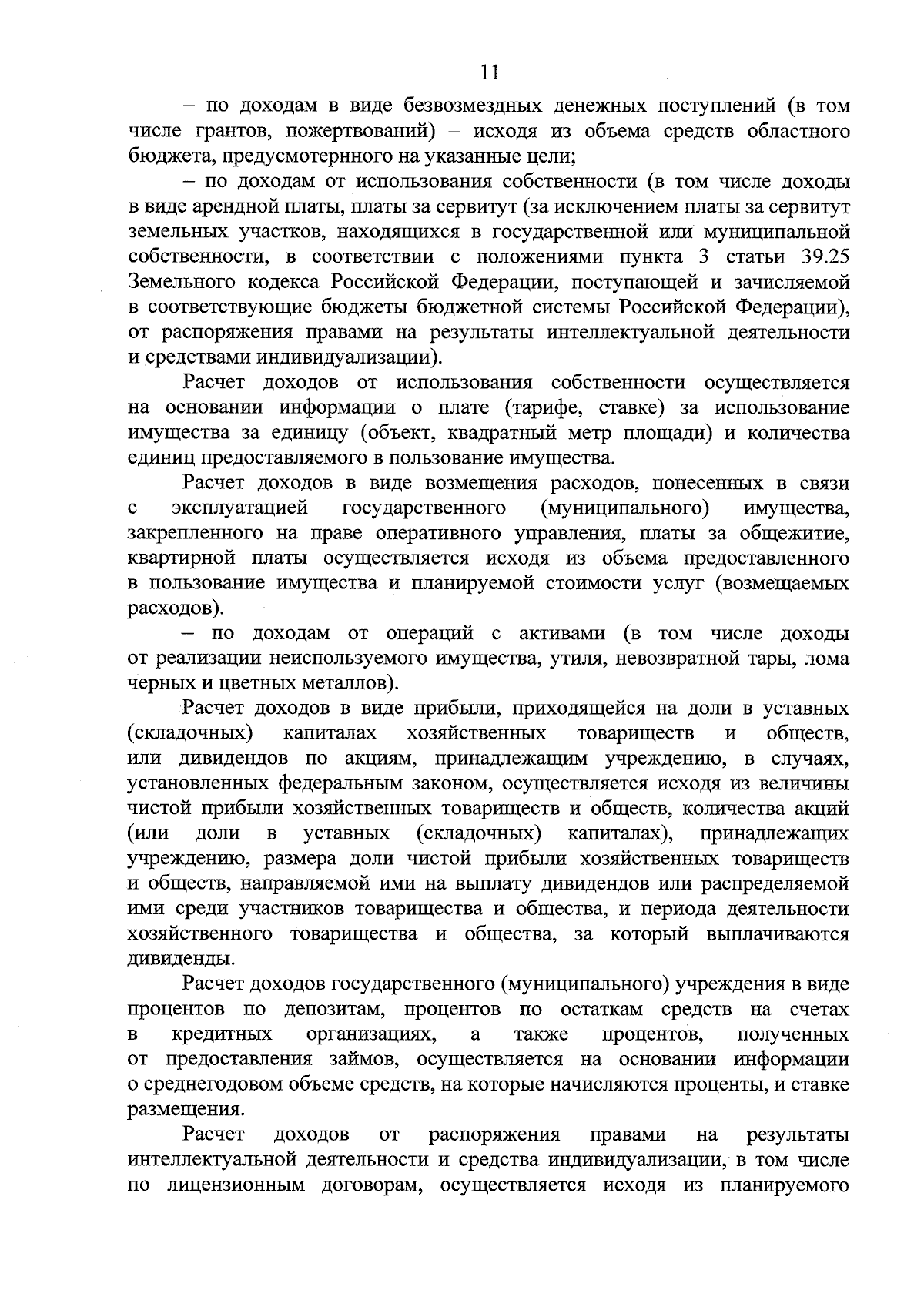 11

– по доходам в виде безвозмездных денежных поступлений (в том числе грантов, пожертвований) – исходя из объема средств областного бюджета, предусмотернного на указанные цели;

– по доходам от использования собственности (в том числе доходы в виде арендной платы, платы за сервитут (за исключением платы за сервитут земельных участков, находящихся в государственной или муниципальной собственности, в соответствии с положениями пункта 3 статьи 39.25 Земельного кодекса Российской Федерации, поступающей и зачисляемой в соответствующие бюджеты бюджетной системы Российской Федерации), от распоряжения правами на результаты интеллектуальной деятельности и средствами индивидуализации).

Расчет доходов от использования собственности осуществляется на основании информации о плате (тарифе, ставке) за использование имущества за единицу (объект, квадратный метр площади) и количества единиц предоставляемого в пользование имущества.

Расчет доходов в виде возмещения расходов, понесенных в связи с эксплуатацией государственного (муниципального) имущества, закрепленного на праве оперативного управления, платы за общежитие, квартирной платы осуществляется исходя из объема предоставленного в пользование имущества и планируемой стоимости услуг (возмещаемых расходов).

– по доходам от операций с активами (в том числе доходы от реализации неиспользуемого имущества, утиля, невозвратной тары, лома черных и цветных металлов).

Расчет доходов в виде прибыли, приходящейся на доли в уставных (складочных) капиталах хозяйственных товариществ и обществ, или дивидендов по акциям, принадлежащим учреждению, в случаях, установленных федеральным законом, осуществляется исходя из величины чистой прибыли хозяйственных товариществ и обществ, количества акций (или доли в уставных (складочных) капиталах), принадлежащих учреждению, размера доли чистой прибыли хозяйственных товариществ и обществ, направляемой ими на выплату дивидендов или распределяемой ими среди участников товарищества и общества, и периода деятельности хозяйственного товарищества и общества, за который выплачиваются дивиденды.

Расчет доходов государственного (муниципального) учреждения в виде процентов по депозитам, процентов по остаткам средств на счетах в кредитных организациях, а также процентов, полученных от предоставления займов, осуществляется на основании информации о среднегодовом объеме средств, на которые начисляются проценты, и ставке размещения.

Расчет доходов от распоряжения правами на результаты интеллектуальной деятельности и средства индивидуализации, в том числе по лицензионным договорам, осуществляется исходя из планируемого